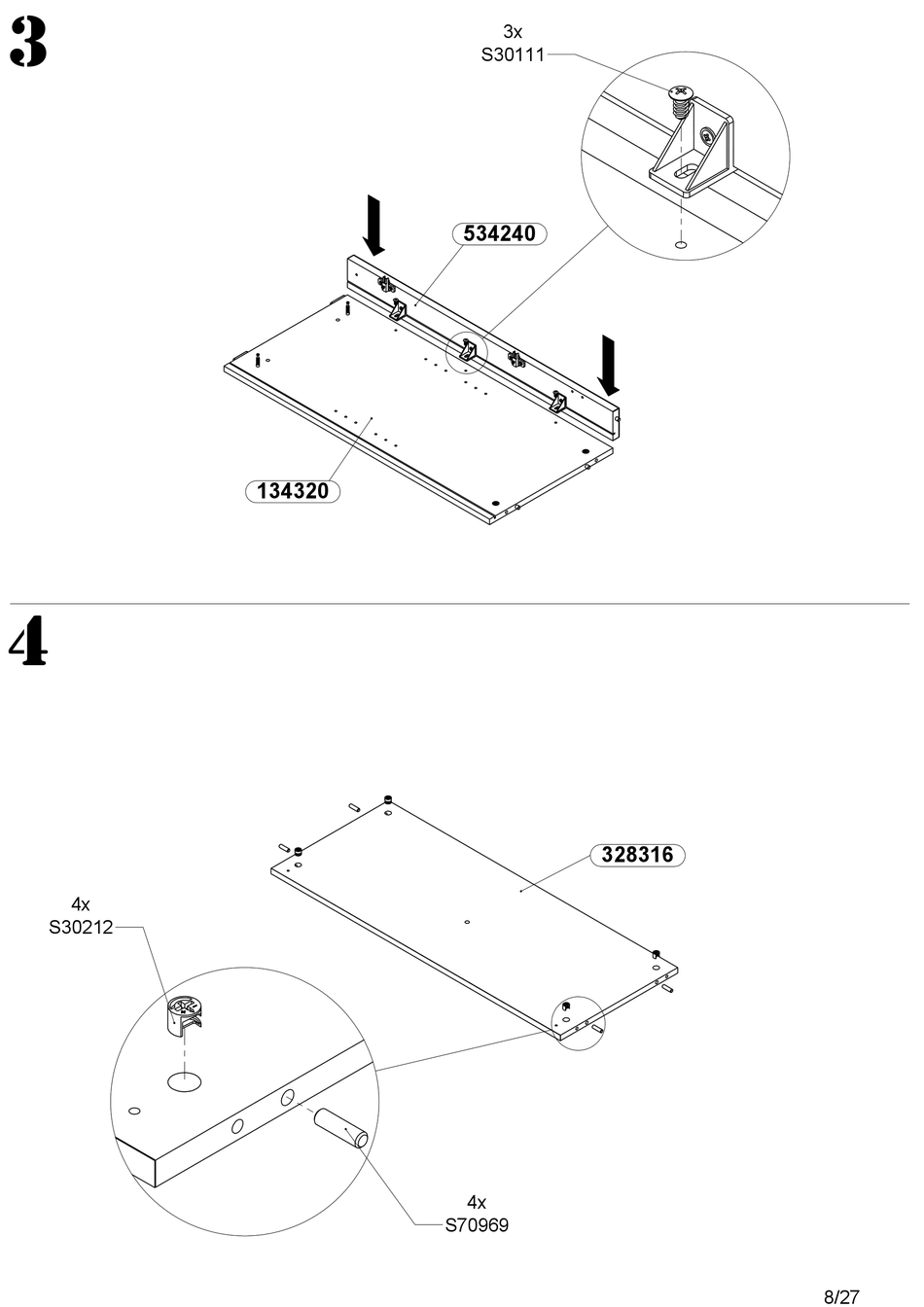 3

3x
S30111

534240

134320

4

328316

4x
S30212

4x
S70969

8/27